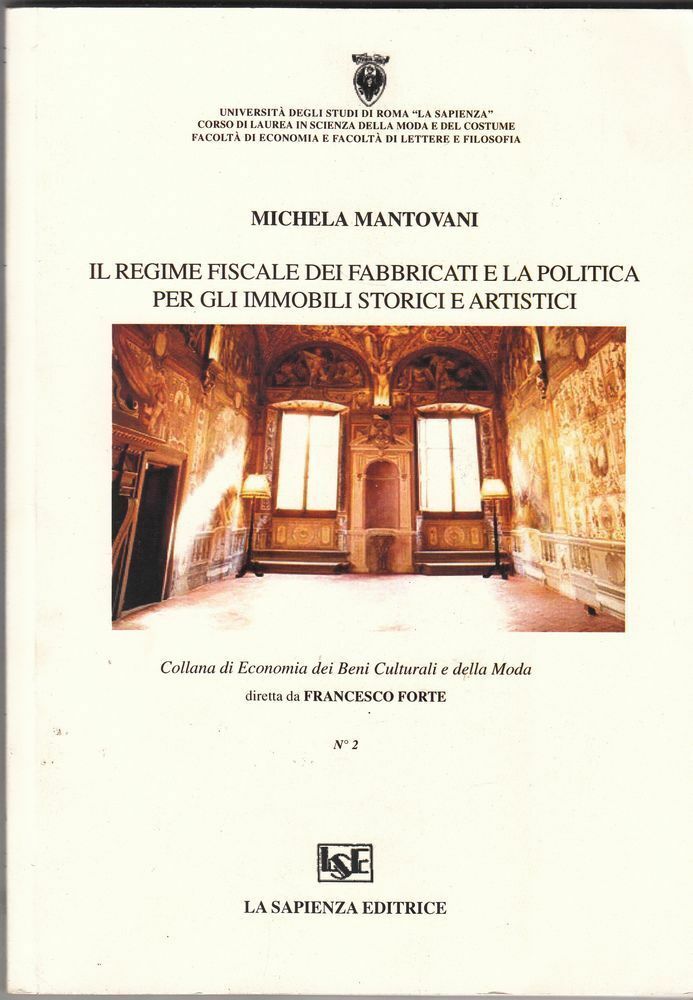 UNIVERSITÀ DEGLI STUDI DI ROMA "LA SAPIENZA"
CORSO DI LAUREA IN SCIENZA DELLA MODA E DEL COSTUME
FACOLTÀ DI ECONOMIA E FACOLTÀ DI LETTERE E FILOSOFIA

MICHELA MANTOVANI

IL REGIME FISCALE DEI FABBRICATI E LA POLITICA
PER GLI IMMOBILI STORICI E ARTISTICI

Collana di Economia dei Beni Culturali e della Moda
diretta da FRANCESCO FORTE

N° 2

LSE

LA SAPIENZA EDITRICE